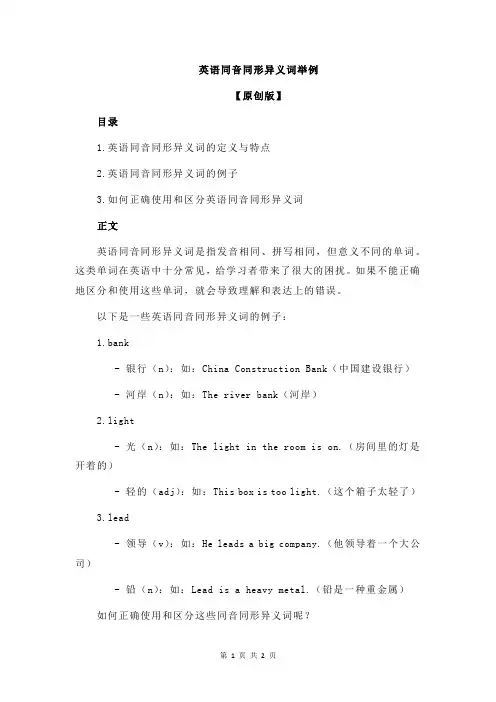 英语同音同形异义词举例

【原创版】

目录

1.英语同音同形异义词的定义与特点

2.英语同音同形异义词的例子

3.如何正确使用和区分英语同音同形异义词

正文

英语同音同形异义词是指发音相同、拼写相同，但意义不同的单词。这类单词在英语中十分常见，给学习者带来了很大的困扰。如果不能正确地区分和使用这些单词，就会导致理解和表达上的错误。

以下是一些英语同音同形异义词的例子：

1.bank

- 银行（n）：如：China Construction Bank（中国建设银行）

- 河岸（n）：如：The river bank（河岸）

2.light

- 光（n）：如：The light in the room is on.（房间里的灯是开着的）

- 轻的（adj）：如：This box is too light.（这个箱子太轻了）

3.lead

- 领导（v）：如：He leads a big company.（他领导着一个大公司）

- 铅（n）：如：Lead is a heavy metal.（铅是一种重金属）

如何正确使用和区分这些同音同形异义词呢？

第 1 页 共 2 页